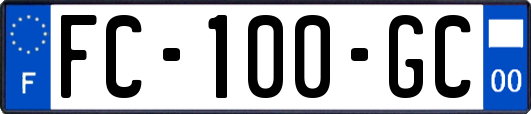 F

FC-100-GC

00